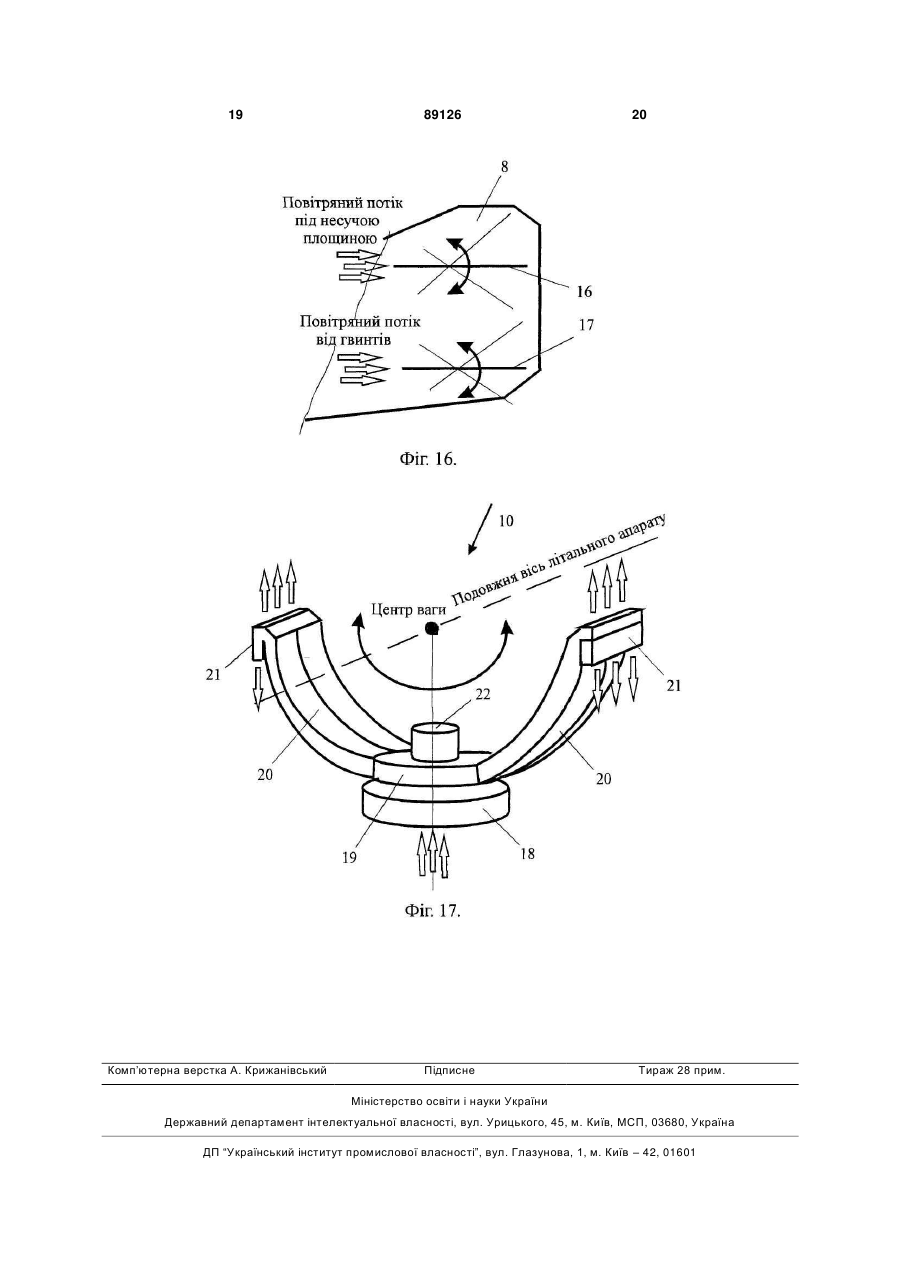 19 89126 20

8

Повітряний потік під несучою площиною

16

Повітряний потік від гвинтів

17

Фіг. 16.

10

Подовжня вісь літального апарату

Центр ваги

21

21

22

20

20

19

18

Фіг. 17.

Комп'ютерна верстка А. Крижанівський Підписне Тираж 28 прим.

Міністерство освіти і науки України

Державний департамент інтелектуальної власності, вул. Урицького, 45, м. Київ, МСП, 03680, Україна

ДП "Український інститут промислової власності", вул. Глазунова, 1, м. Київ – 42, 01601